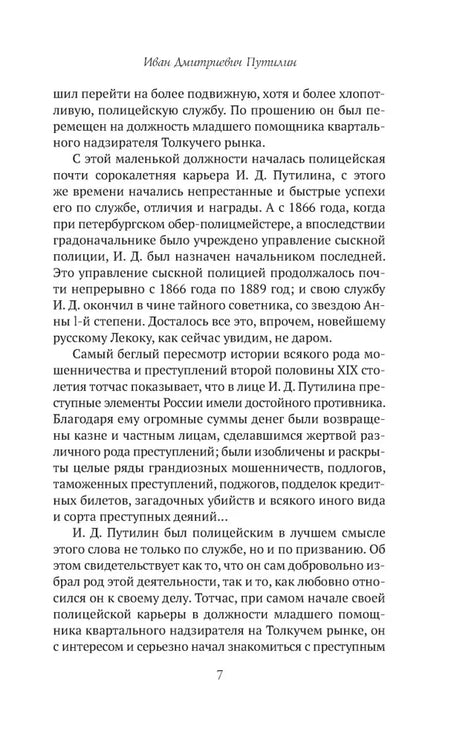 Иван Дмитриевич Путилин

шил перейти на более подвижную, хотя и более хлопотливую, полицейскую службу. По прошению он был перемещен на должность младшего помощника квартального надзирателя Толкучего рынка.

С этой маленькой должности началась полицейская почти сорокалетняя карьера И. Д. Путилина, с этого же времени начались непрестанные и быстрые успехи его по службе, отличия и награды. А с 1866 года, когда при петербургском обер-полицмейстере, а впоследствии градоначальнике было учреждено управление сыскной полиции, И. Д. был назначен начальником последней. Это управление сыскной полицией продолжалось почти непрерывно с 1866 года по 1889 год; и свою службу И. Д. окончил в чине тайного советника, со звездою Анны 1-й степени. Досталось все это, впрочем, новейшему русскому Лекоку, как сейчас увидим, не даром.

Самый беглый пересмотр истории всякого рода мошенничества и преступлений второй половины XIX столетия тотчас показывает, что в лице И. Д. Путилина преступные элементы России имели достойного противника. Благодаря ему огромные суммы денег были возвращены казне и частным лицам, сделавшимся жертвой различного рода преступлений; были изобличены и раскрыты целые ряды грандиозных мошенничеств, подлогов, таможенных преступлений, поджогов, подделок кредитных билетов, загадочных убийств и всякого иного вида и сорта преступных деяний...

И. Д. Путилин был полицейским в лучшем смысле этого слова не только по службе, но и по призванию. Об этом свидетельствует как то, что он сам добровольно избрал род этой деятельности, так и то, как любовно относился он к своему делу. Тотчас, при самом начале своей полицейской карьеры в должности младшего помощника квартального надзирателя на Толкучем рынке, он с интересом и серьезно начал знакомиться с преступным

7